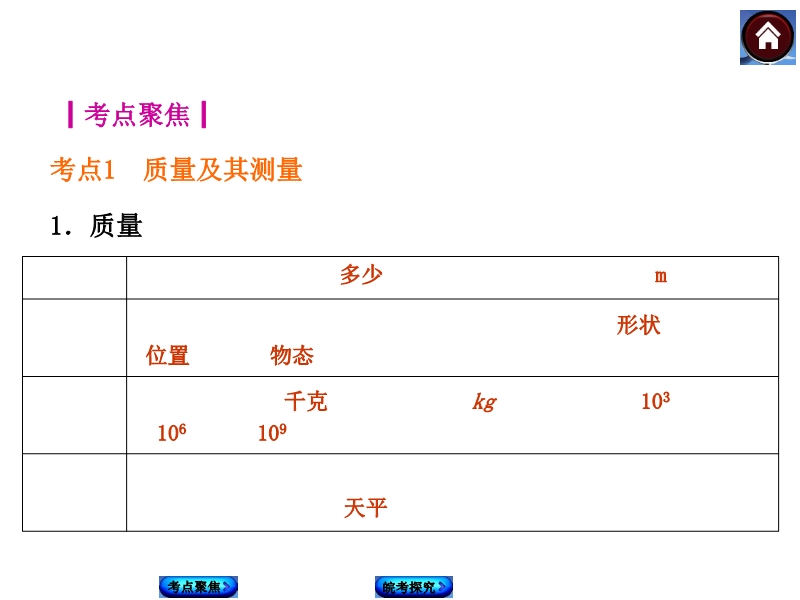 ┃考点聚焦┃

考点1 质量及其测量

1．质量

|  | 多少 m |
|---|---|
|  | 形状 位置 物态 |
|  | 千克 $kg$ $10^3$ $10^6$ $10^9$ |
|  | 天平 |

考点聚焦

皖考探究